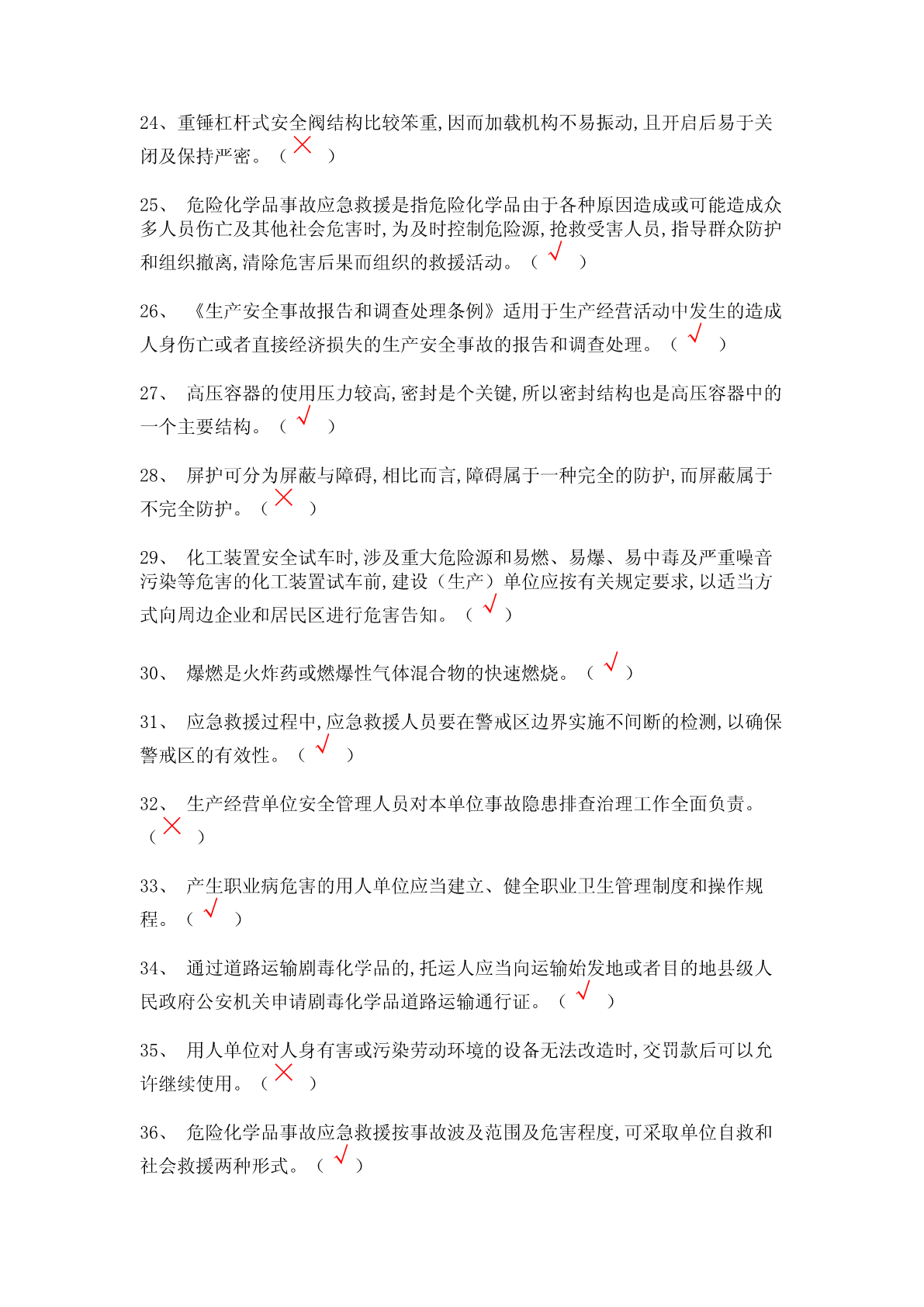 24、重锤杠杆式安全阀结构比较笨重,因而加载机构不易振动,且开启后易于关闭及保持严密。（×）

25、 危险化学品事故应急救援是指危险化学品由于各种原因造成或可能造成众多人员伤亡及其他社会危害时,为及时控制危险源,抢救受害人员,指导群众防护和组织撤离,清除危害后果而组织的救援活动。（√）

26、 《生产安全事故报告和调查处理条例》适用于生产经营活动中发生的造成人身伤亡或者直接经济损失的生产安全事故的报告和调查处理。（√）

27、 高压容器的使用压力较高,密封是个关键,所以密封结构也是高压容器中的一个主要结构。（√）

28、 屏护可分为屏蔽与障碍,相比而言,障碍属于一种完全的防护,而屏蔽属于不完全防护。（×）

29、 化工装置安全试车时,涉及重大危险源和易燃、易爆、易中毒及严重噪音污染等危害的化工装置试车前,建设（生产）单位应按有关规定要求,以适当方式向周边企业和居民区进行危害告知。（√）

30、 爆燃是火炸药或燃爆性气体混合物的快速燃烧。（√）

31、 应急救援过程中,应急救援人员要在警戒区边界实施不间断的检测,以确保警戒区的有效性。（√）

32、 生产经营单位安全管理人员对本单位事故隐患排查治理工作全面负责。（×）

33、 产生职业病危害的用人单位应当建立、健全职业卫生管理制度和操作规程。（√）

34、 通过道路运输剧毒化学品的,托运人应当向运输始发地或者目的地县级人民政府公安机关申请剧毒化学品道路运输通行证。（√）

35、 用人单位对人身有害或污染劳动环境的设备无法改造时,交罚款后可以允许继续使用。（×）

36、 危险化学品事故应急救援按事故波及范围及危害程度,可采取单位自救和社会救援两种形式。（√）